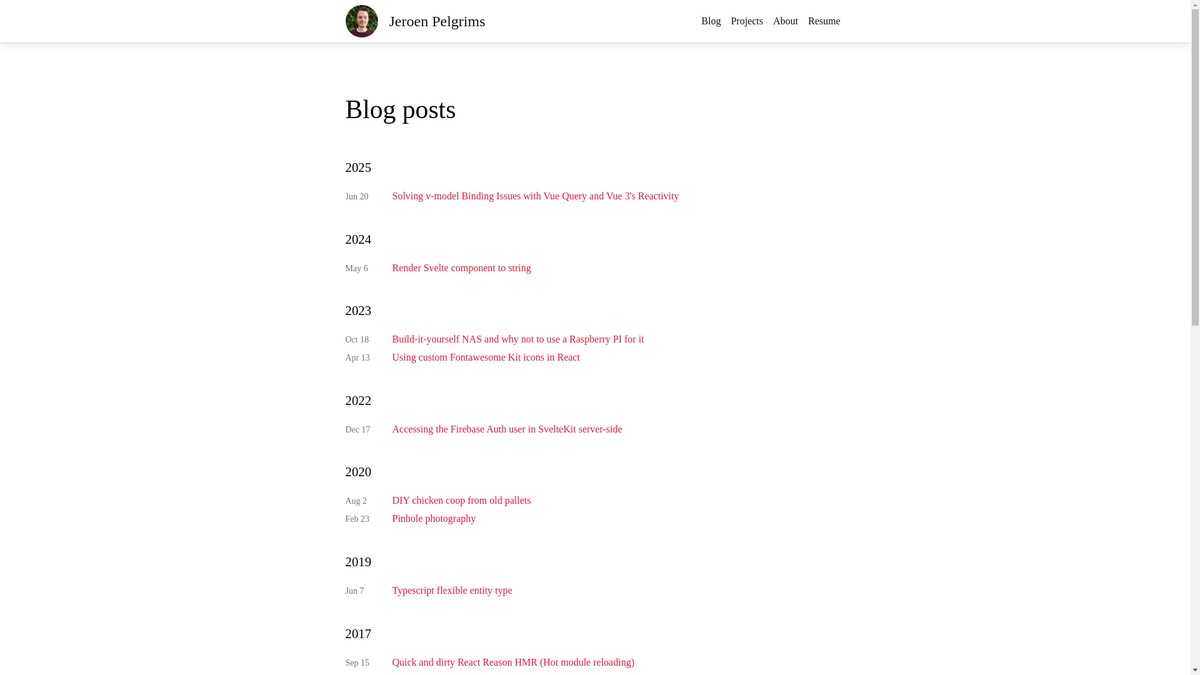 Jeroen Pelgrims

Blog Projects About Resume

Blog posts

2025

Jun 20 Solving v-model Binding Issues with Vue Query and Vue 3's Reactivity

2024

May 6 Render Svelte component to string

2023

Oct 18 Build-it-yourself NAS and why not to use a Raspberry PI for it
Apr 13 Using custom Fontawesome Kit icons in React

2022

Dec 17 Accessing the Firebase Auth user in SvelteKit server-side

2020

Aug 2 DIY chicken coop from old pallets
Feb 23 Pinhole photography

2019

Jun 7 Typescript flexible entity type

2017

Sep 15 Quick and dirty React Reason HMR (Hot module reloading)